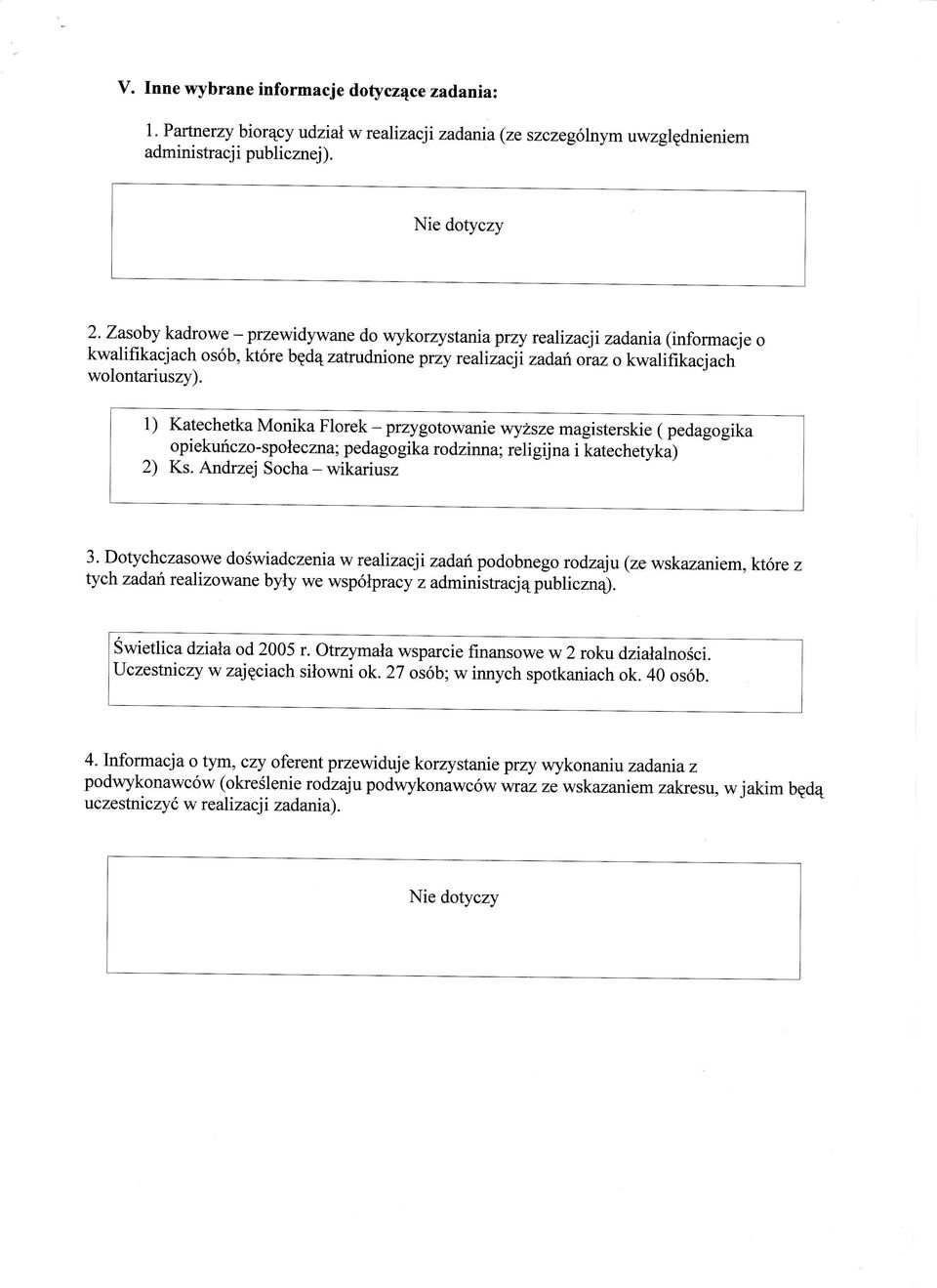 V. Inne wybrane informacje dotyczące zadania:

1. Partnerzy biorący udział w realizacji zadania (ze szczególnym uwzględnieniem administracji publicznej).

Nie dotyczy

2. Zasoby kadrowe – przewidywane do wykorzystania przy realizacji zadania (informacje o kwalifikacjach osób, które będą zatrudnione przy realizacji zadań oraz o kwalifikacjach wolontariuszy).

1) Katechetka Monika Florek – przygotowanie wyższe magisterskie ( pedagogika opiekuńczo-społeczna; pedagogika rodzinna; religijna i katechetyka)
2) Ks. Andrzej Socha – wikariusz

3. Dotychczasowe doświadczenia w realizacji zadań podobnego rodzaju (ze wskazaniem, które z tych zadań realizowane były we współpracy z administracją publiczną).

Świetlica działa od 2005 r. Otrzymała wsparcie finansowe w 2 roku działalności. Uczestniczy w zajęciach siłowni ok. 27 osób; w innych spotkaniach ok. 40 osób.

4. Informacja o tym, czy oferent przewiduje korzystanie przy wykonaniu zadania z podwykonawców (określenie rodzaju podwykonawców wraz ze wskazaniem zakresu, w jakim będą uczestniczyć w realizacji zadania).

Nie dotyczy